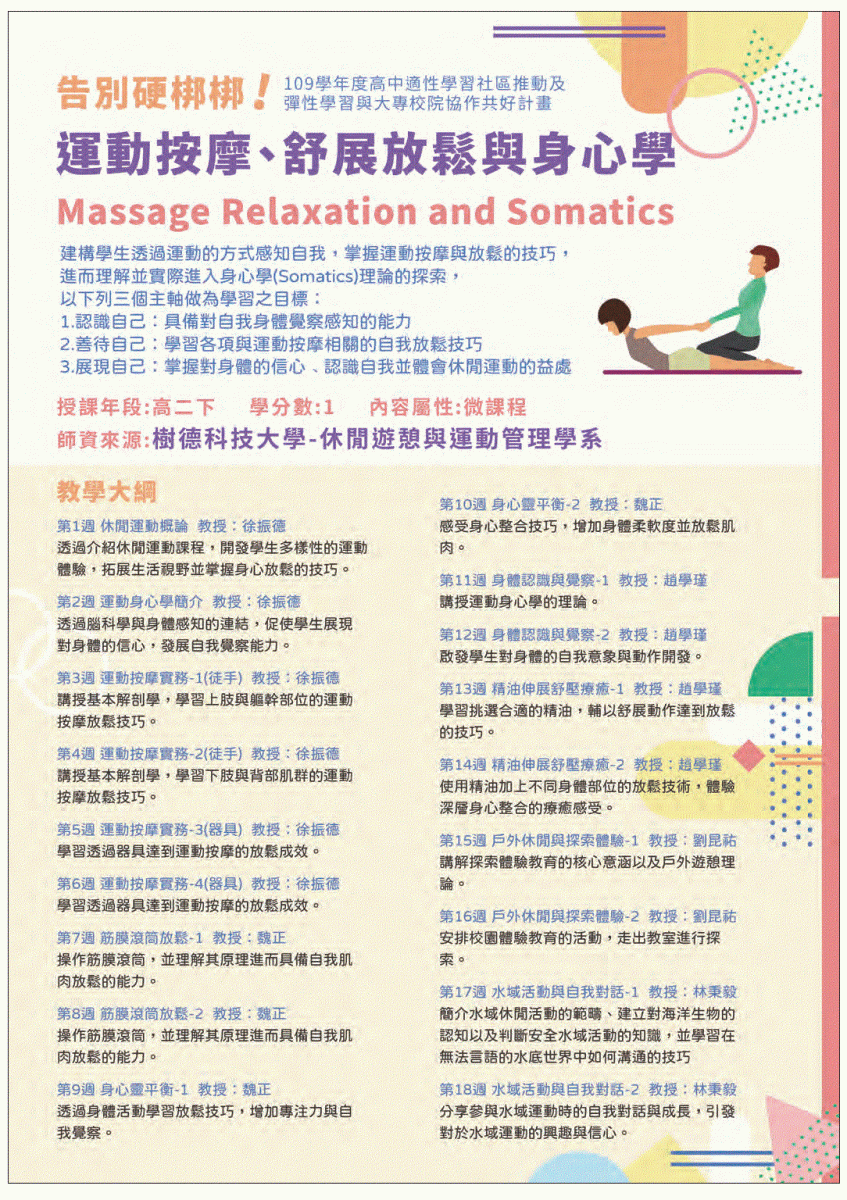 告別硬梆梆！

109學年度高中適性學習社區推動及彈性學習與大專校院協作共好計畫

運動按摩、舒展放鬆與身心學

Massage Relaxation and Somatics

建構學生透過運動的方式感知自我，掌握運動按摩與放鬆的技巧，進而理解並實際進入身心學(Somatics)理論的探索，以下列三個主軸做為學習之目標：
1.認識自己：具備對自我身體覺察感知的能力
2.善待自己：學習各項與運動按摩相關的自我放鬆技巧
3.展現自己：掌握對身體的信心、認識自我並體會休閒運動的益處

授課年段:高二下　學分數:1　內容屬性:微課程

師資來源:樹德科技大學-休閒遊憩與運動管理學系

教學大綱

第1週 休閒運動概論 教授：徐振德
透過介紹休閒運動課程，開發學生多樣性的運動體驗，拓展生活視野並掌握身心放鬆的技巧。

第2週 運動身心學簡介 教授：徐振德
透過腦科學與身體感知的連結，促使學生展現對身體的信心，發展自我覺察能力。

第3週 運動按摩實務-1(徒手) 教授：徐振德
講授基本解剖學，學習上肢與軀幹部位的運動按摩放鬆技巧。

第4週 運動按摩實務-2(徒手) 教授：徐振德
講授基本解剖學，學習下肢與背部肌群的運動按摩放鬆技巧。

第5週 運動按摩實務-3(器具) 教授：徐振德
學習透過器具達到運動按摩的放鬆成效。

第6週 運動按摩實務-4(器具) 教授：徐振德
學習透過器具達到運動按摩的放鬆成效。

第7週 筋膜滾筒放鬆-1 教授：魏正
操作筋膜滾筒，並理解其原理進而具備自我肌肉放鬆的能力。

第8週 筋膜滾筒放鬆-2 教授：魏正
操作筋膜滾筒，並理解其原理進而具備自我肌肉放鬆的能力。

第9週 身心靈平衡-1 教授：魏正
透過身體活動學習放鬆技巧，增加專注力與自我覺察。

第10週 身心靈平衡-2 教授：魏正
感受身心整合技巧，增加身體柔軟度並放鬆肌肉。

第11週 身體認識與覺察-1 教授：趙學瑾
講授運動身心學的理論。

第12週 身體認識與覺察-2 教授：趙學瑾
啟發學生對身體的自我意象與動作開發。

第13週 精油伸展舒壓療癒-1 教授：趙學瑾
學習挑選合適的精油，輔以舒展動作達到放鬆的技巧。

第14週 精油伸展舒壓療癒-2 教授：趙學瑾
使用精油加上不同身體部位的放鬆技術，體驗深層身心整合的療癒感受。

第15週 戶外休閒與探索體驗-1 教授：劉昆祐
講解探索體驗教育的核心意涵以及戶外遊憩理論。

第16週 戶外休閒與探索體驗-2 教授：劉昆祐
安排校園體驗教育的活動，走出教室進行探索。

第17週 水域活動與自我對話-1 教授：林秉毅
簡介水域休閒活動的範疇、建立對海洋生物的認知以及判斷安全水域活動的知識，並學習在無法言語的水底世界中如何溝通的技巧

第18週 水域活動與自我對話-2 教授：林秉毅
分享參與水域運動時的自我對話與成長，引發對於水域運動的興趣與信心。